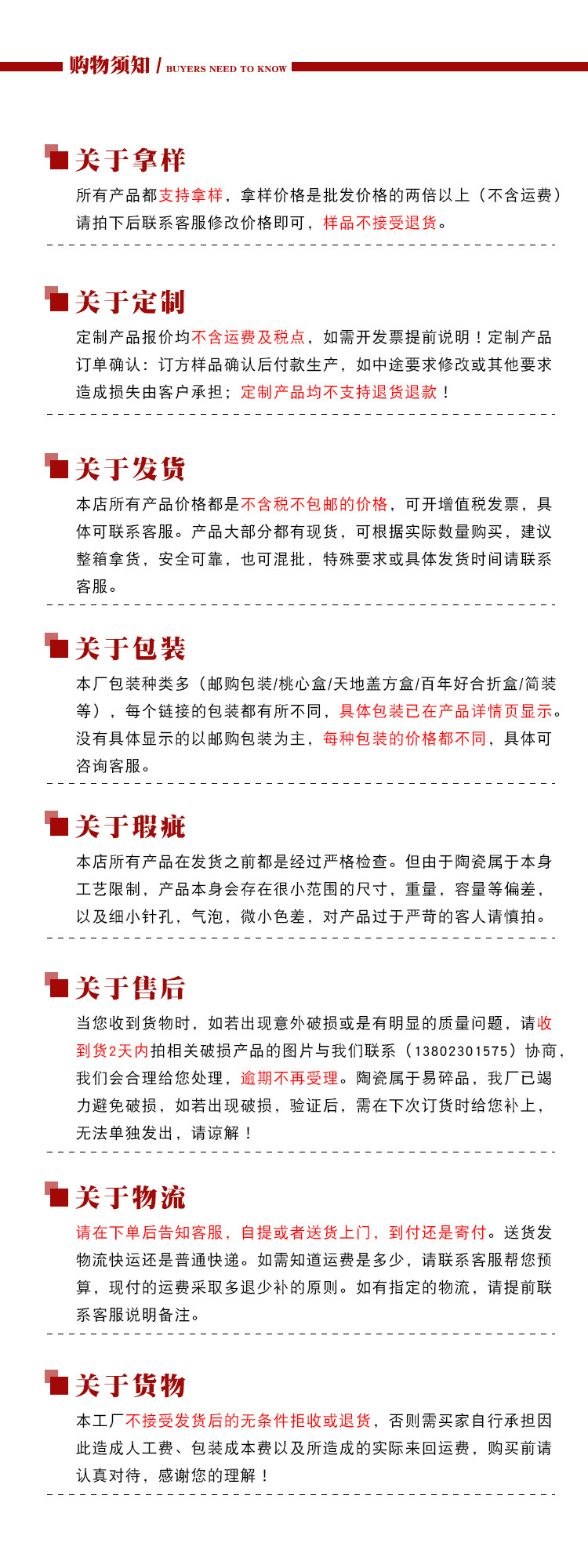 购物须知 / BUYERS NEED TO KNOW

关于拿样

所有产品都支持拿样，拿样价格是批发价格的两倍以上（不含运费）请拍下后联系客服修改价格即可，样品不接受退货。

关于定制

定制产品报价均不含运费及税点，如需开发票提前说明！定制产品订单确认：订方样品确认后付款生产，如中途要求修改或其他要求造成损失由客户承担；定制产品均不支持退货退款！

关于发货

本店所有产品价格都是不含税不包邮的价格，可开增值税发票，具体可联系客服。产品大部分都有现货，可根据实际数量购买，建议整箱拿货，安全可靠，也可混批，特殊要求或具体发货时间请联系客服。

关于包装

本厂包装种类多（邮购包装/桃心盒/天地盖方盒/百年好合折盒/简装等），每个链接的包装都有所不同，具体包装已在产品详情页显示。没有具体显示的以邮购包装为主，每种包装的价格都不同，具体可咨询客服。

关于瑕疵

本店所有产品在发货之前都是经过严格检查。但由于陶瓷属于本身工艺限制，产品本身会存在很小范围的尺寸，重量，容量等偏差，以及细小针孔，气泡，微小色差，对产品过于严苛的客人请慎拍。

关于售后

当您收到货物时，如若出现意外破损或是有明显的质量问题，请收到货2天内拍相关破损产品的图片与我们联系（13802301575）协商，我们会合理给您处理，逾期不再受理。陶瓷属于易碎品，我厂已竭力避免破损，如若出现破损，验证后，需在下次订货时给您补上，无法单独发出，请谅解！

关于物流

请在下单后告知客服，自提或者送货上门，到付还是寄付。送货发物流快运还是普通快递。如需知道运费是多少，请联系客服帮您预算，现付的运费采取多退少补的原则。如有指定的物流，请提前联系客服说明备注。

关于货物

本工厂不接受发货后的无条件拒收或退货，否则需买家自行承担因此造成人工费、包装成本费以及所造成的实际来回运费，购买前请认真对待，感谢您的理解！